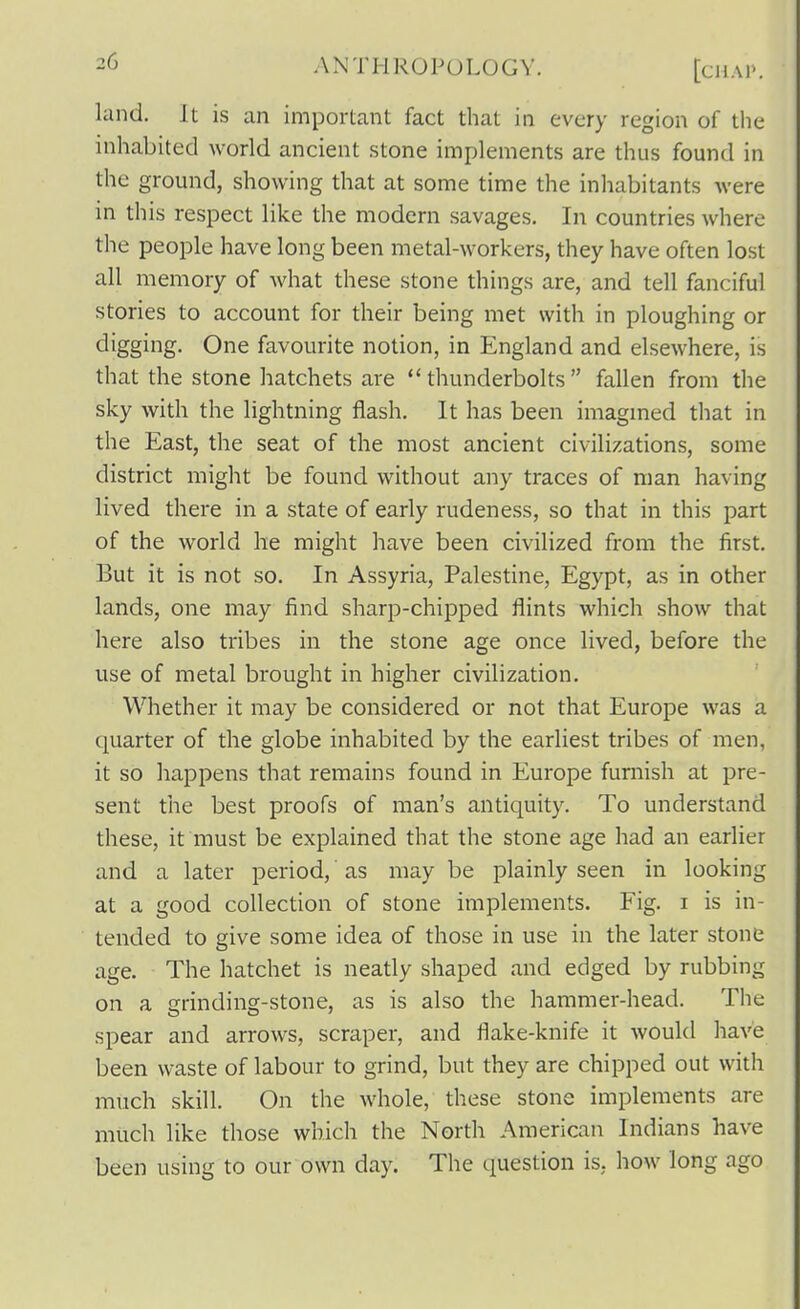 26 ANTHROPOLOGY. [CHAP.

land. It is an important fact that in every region of the inhabited world ancient stone implements are thus found in the ground, showing that at some time the inhabitants were in this respect like the modern savages. In countries where the people have long been metal-workers, they have often lost all memory of what these stone things are, and tell fanciful stories to account for their being met with in ploughing or digging. One favourite notion, in England and elsewhere, is that the stone hatchets are "thunderbolts" fallen from the sky with the lightning flash. It has been imagined that in the East, the seat of the most ancient civilizations, some district might be found without any traces of man having lived there in a state of early rudeness, so that in this part of the world he might have been civilized from the first. But it is not so. In Assyria, Palestine, Egypt, as in other lands, one may find sharp-chipped flints which show that here also tribes in the stone age once lived, before the use of metal brought in higher civilization.

Whether it may be considered or not that Europe was a quarter of the globe inhabited by the earliest tribes of men, it so happens that remains found in Europe furnish at present the best proofs of man's antiquity. To understand these, it must be explained that the stone age had an earlier and a later period, as may be plainly seen in looking at a good collection of stone implements. Fig. 1 is intended to give some idea of those in use in the later stone age. The hatchet is neatly shaped and edged by rubbing on a grinding-stone, as is also the hammer-head. The spear and arrows, scraper, and flake-knife it would have been waste of labour to grind, but they are chipped out with much skill. On the whole, these stone implements are much like those which the North American Indians have been using to our own day. The question is, how long ago